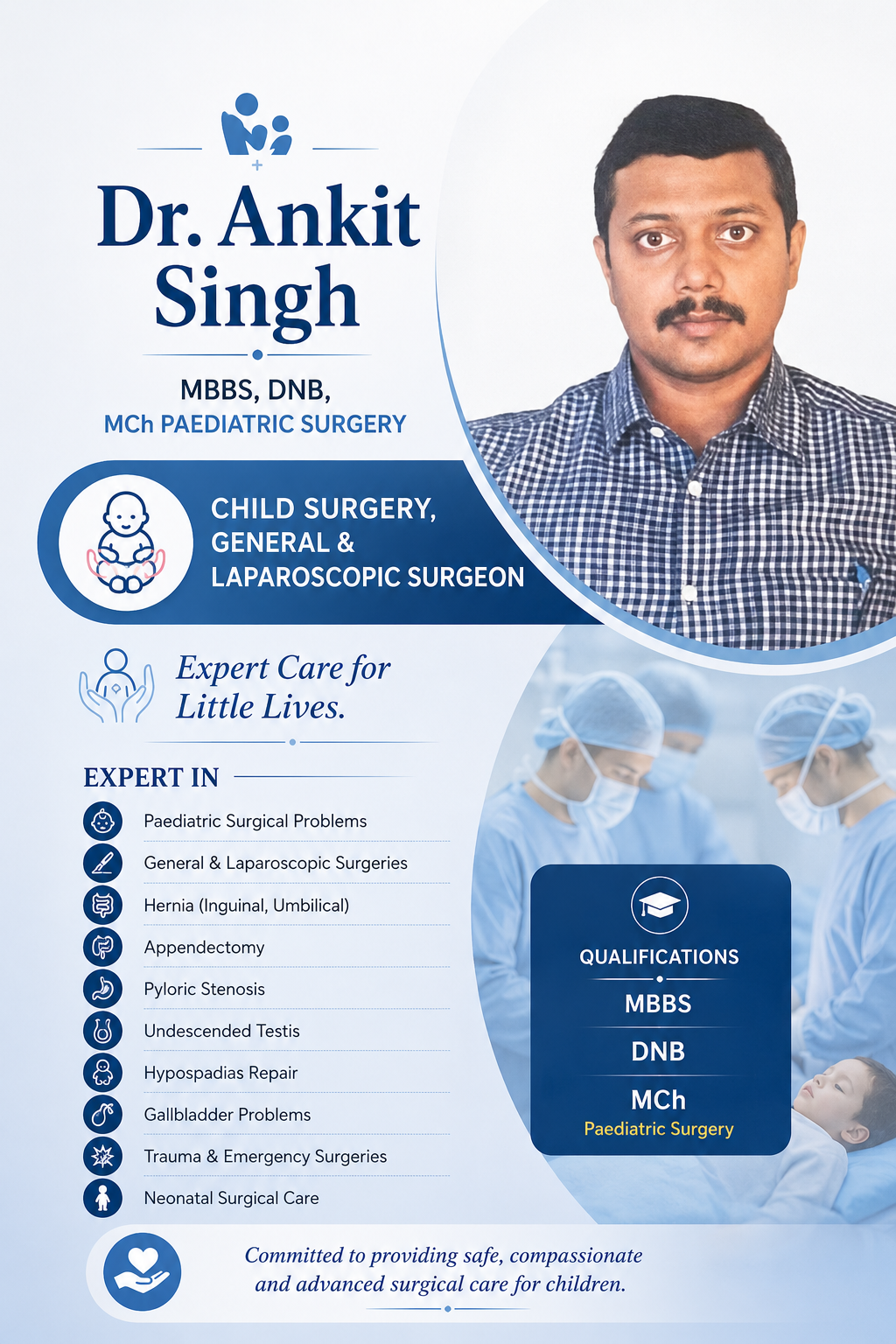 Dr. Ankit Singh

MBBS, DNB,
MCh PAEDIATRIC SURGERY

CHILD SURGERY, GENERAL & LAPAROSCOPIC SURGEON

Expert Care for Little Lives.

EXPERT IN

Paediatric Surgical Problems
General & Laparoscopic Surgeries
Hernia (Inguinal, Umbilical)
Appendectomy
Pyloric Stenosis
Undescended Testis
Hypospadias Repair
Gallbladder Problems
Trauma & Emergency Surgeries
Neonatal Surgical Care

QUALIFICATIONS
MBBS
DNB
MCh
Paediatric Surgery

Committed to providing safe, compassionate and advanced surgical care for children.